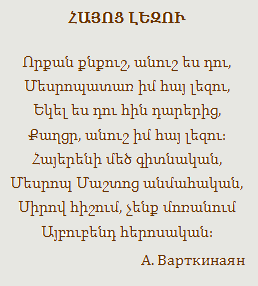 ՀԱՅՈՑ ԼԵԶՈՒ

Որքան քնքուշ, անուշ ես դու,
Մեսրոպատառ իմ հայ լեզու,
Եկել ես դու հին դարերից,
Քաղցր, անուշ իմ հայ լեզու։
Հայերենի մեծ գիտնական,
Մեսրոպ Մաշտոց անմահական,
Սիրով հիշում, չենք մոռանում
Այբուբենդ հերոսական։

А. Варткинаян